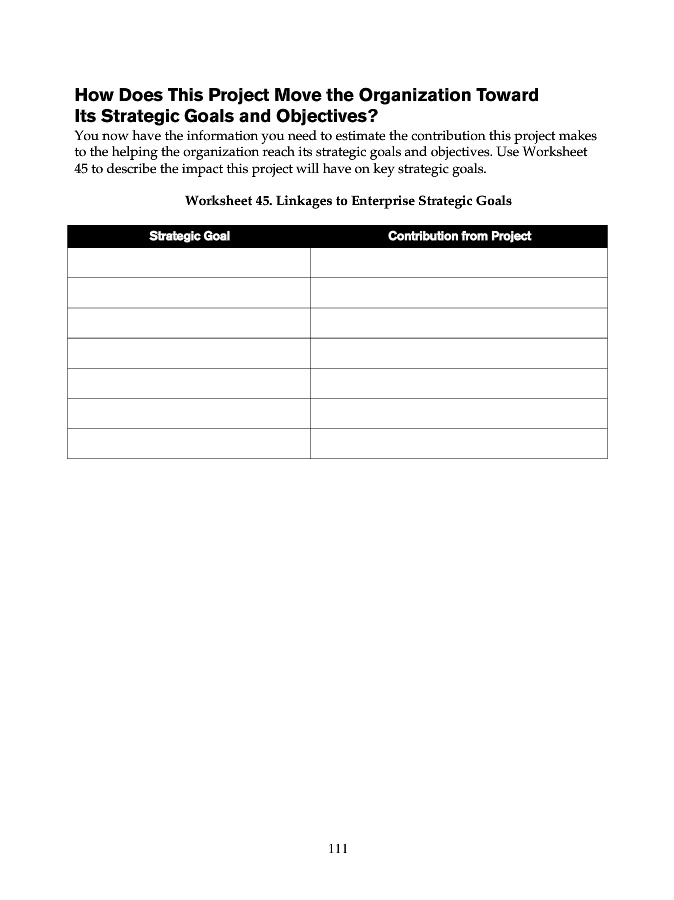 How Does This Project Move the Organization Toward Its Strategic Goals and Objectives?

You now have the information you need to estimate the contribution this project makes to the helping the organization reach its strategic goals and objectives. Use Worksheet 45 to describe the impact this project will have on key strategic goals.

Worksheet 45. Linkages to Enterprise Strategic Goals

| Strategic Goal | Contribution from Project |
|---|---|
| | |
| | |
| | |
| | |
| | |
| | |
| | |

111